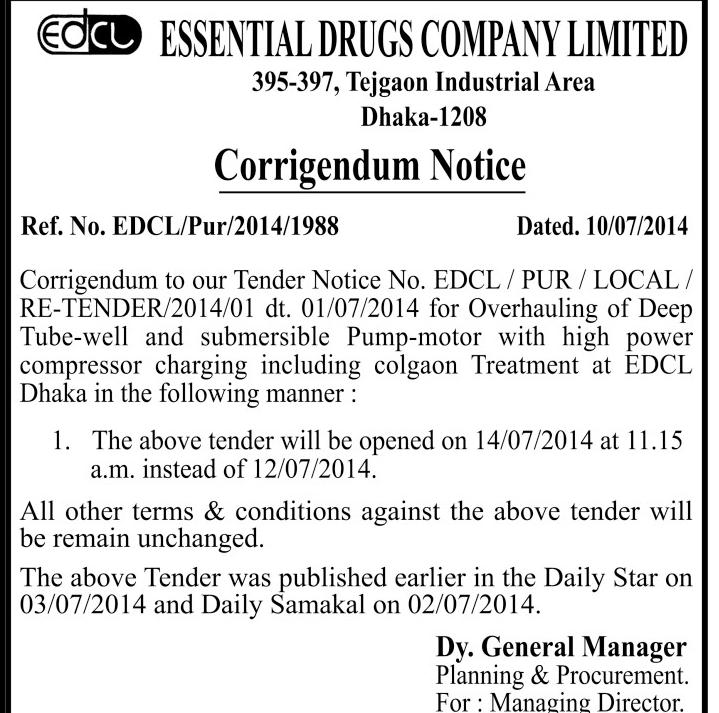 EDCL ESSENTIAL DRUGS COMPANY LIMITED
395-397, Tejgaon Industrial Area
Dhaka-1208

Corrigendum Notice

Ref. No. EDCL/Pur/2014/1988 Dated. 10/07/2014

Corrigendum to our Tender Notice No. EDCL / PUR / LOCAL / RE-TENDER/2014/01 dt. 01/07/2014 for Overhauling of Deep Tube-well and submersible Pump-motor with high power compressor charging including colgaon Treatment at EDCL Dhaka in the following manner :

1. The above tender will be opened on 14/07/2014 at 11.15 a.m. instead of 12/07/2014.

All other terms & conditions against the above tender will be remain unchanged.

The above Tender was published earlier in the Daily Star on 03/07/2014 and Daily Samakal on 02/07/2014.

Dy. General Manager
Planning & Procurement.
For : Managing Director.